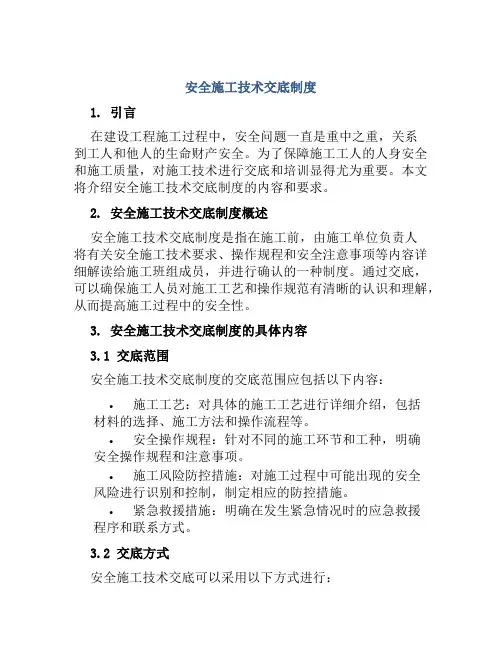 安全施工技术交底制度

1. 引言

在建设工程施工过程中，安全问题一直是重中之重，关系到工人和他人的生命财产安全。为了保障施工工人的人身安全和施工质量，对施工技术进行交底和培训显得尤为重要。本文将介绍安全施工技术交底制度的内容和要求。

2. 安全施工技术交底制度概述

安全施工技术交底制度是指在施工前，由施工单位负责人将有关安全施工技术要求、操作规程和安全注意事项等内容详细解读给施工班组成员，并进行确认的一种制度。通过交底，可以确保施工人员对施工工艺和操作规范有清晰的认识和理解，从而提高施工过程中的安全性。

3. 安全施工技术交底制度的具体内容

3.1 交底范围

安全施工技术交底制度的交底范围应包括以下内容：

• 施工工艺：对具体的施工工艺进行详细介绍，包括材料的选择、施工方法和操作流程等。
• 安全操作规程：针对不同的施工环节和工种，明确安全操作规程和注意事项。
• 施工风险防控措施：对施工过程中可能出现的安全风险进行识别和控制，制定相应的防控措施。
• 紧急救援措施：明确在发生紧急情况时的应急救援程序和联系方式。

3.2 交底方式

安全施工技术交底可以采用以下方式进行：